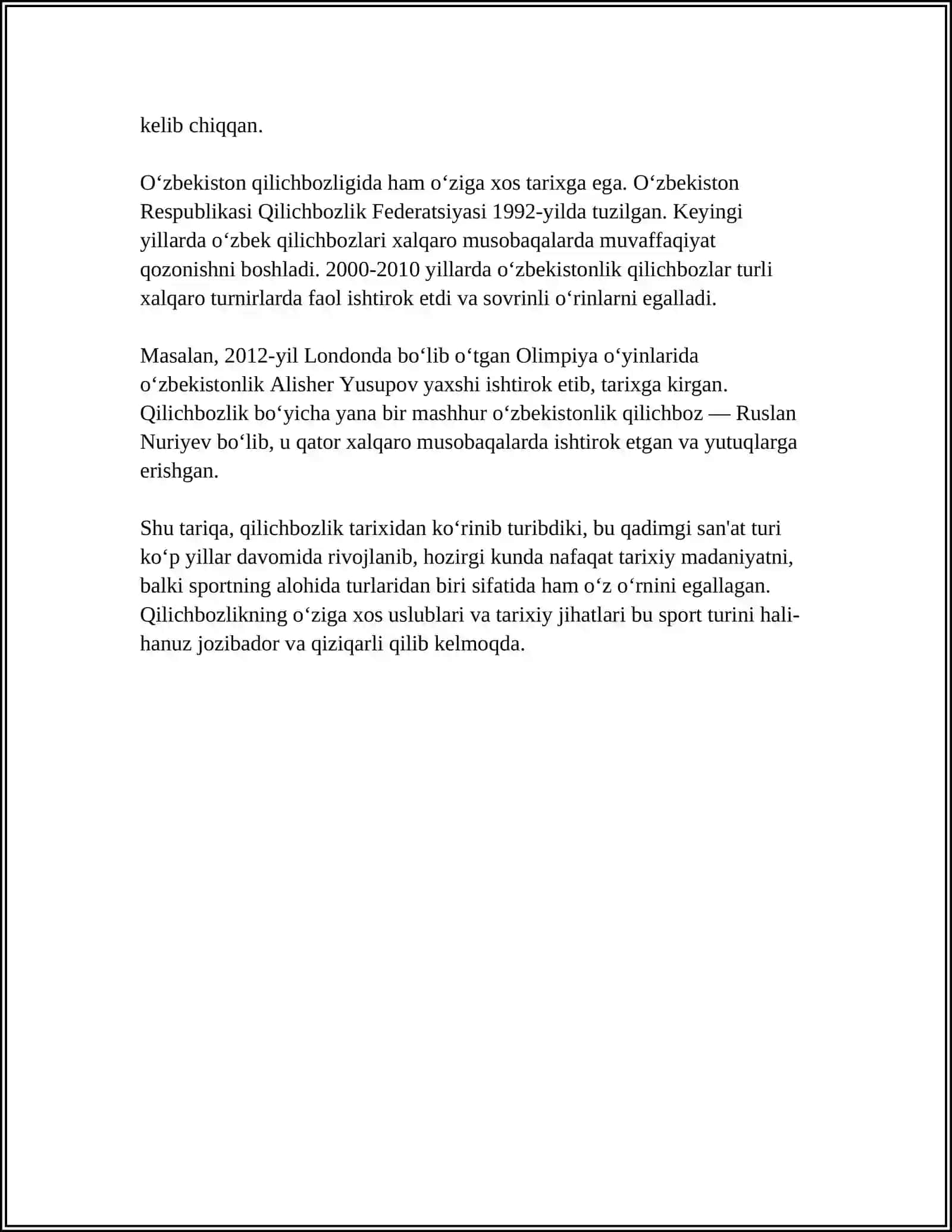 kelib chiqqan.

O‘zbekiston qilichbozligida ham o‘ziga xos tarixga ega. O‘zbekiston Respublikasi Qilichbozlik Federatsiyasi 1992-yilda tuzilgan. Keyingi yillarda o‘zbek qilichbozlari xalqaro musobaqalarda muvaffaqiyat qozonishni boshladi. 2000-2010 yillarda o‘zbekistonlik qilichbozlar turli xalqaro turnirlarda faol ishtirok etdi va sovrinli o‘rinlarni egalladi.

Masalan, 2012-yil Londonda bo‘lib o‘tgan Olimpiya o‘yinlarida o‘zbekistonlik Alisher Yusupov yaxshi ishtirok etib, tarixga kirgan. Qilichbozlik bo‘yicha yana bir mashhur o‘zbekistonlik qilichboz — Ruslan Nuriyev bo‘lib, u qator xalqaro musobaqalarda ishtirok etgan va yutuqlarga erishgan.

Shu tariqa, qilichbozlik tarixidan ko‘rinib turibdiki, bu qadimgi san'at turi ko‘p yillar davomida rivojlanib, hozirgi kunda nafaqat tarixiy madaniyatni, balki sportning alohida turlaridan biri sifatida ham o‘z o‘rnini egallagan. Qilichbozlikning o‘ziga xos uslublari va tarixiy jihatlari bu sport turini hali-hanuz jozibador va qiziqarli qilib kelmoqda.